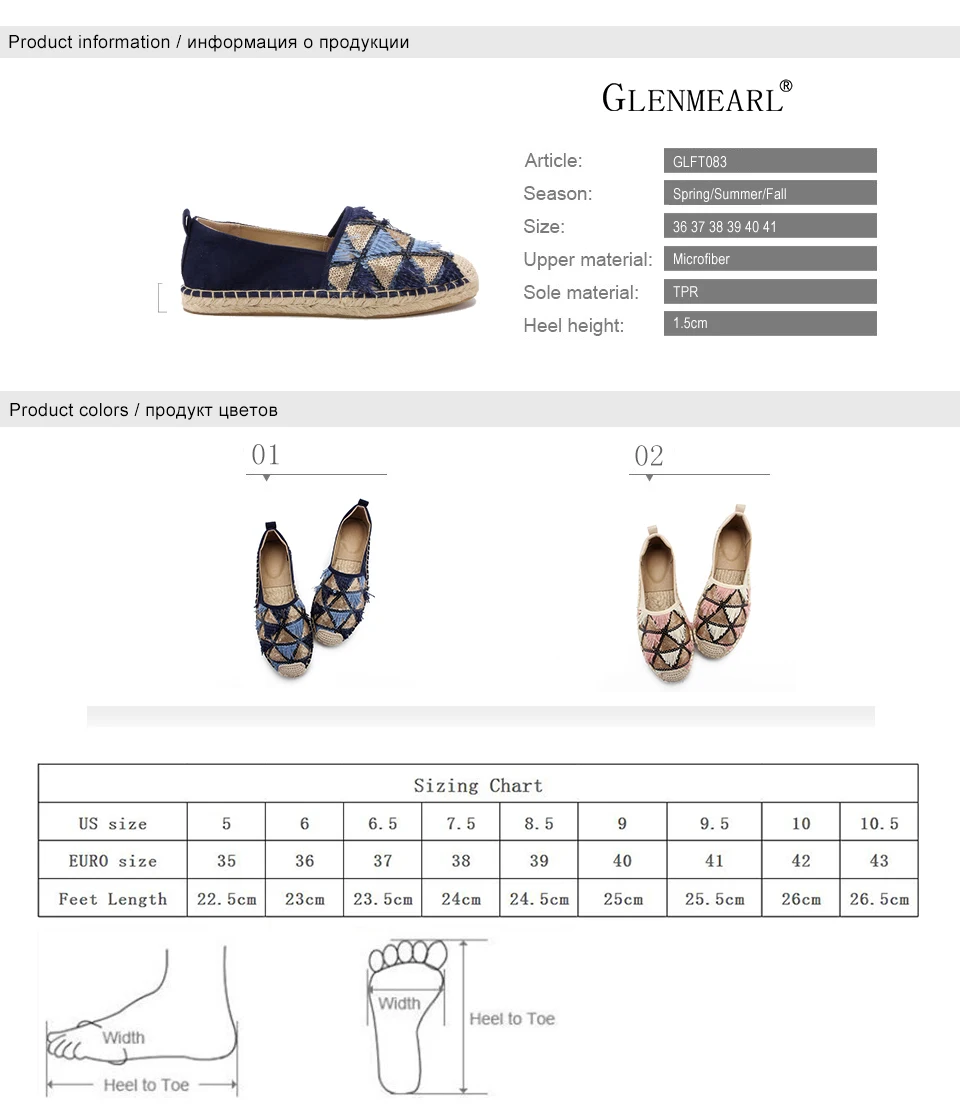 Product information / информация о продукции

GLENMEARL®

Article: GLFT083
Season: Spring/Summer/Fall
Size: 36 37 38 39 40 41
Upper material: Microfiber
Sole material: TPR
Heel height: 1.5cm

Product colors / продукт цветов

01

02

| Sizing Chart | | | | | | | | | |
|---|---|---|---|---|---|---|---|---|---|
| US size | 5 | 6 | 6.5 | 7.5 | 8.5 | 9 | 9.5 | 10 | 10.5 |
| EURO size | 35 | 36 | 37 | 38 | 39 | 40 | 41 | 42 | 43 |
| Feet Length | 22.5cm | 23cm | 23.5cm | 24cm | 24.5cm | 25cm | 25.5cm | 26cm | 26.5cm |

Width
Heel to Toe

Width
Heel to Toe